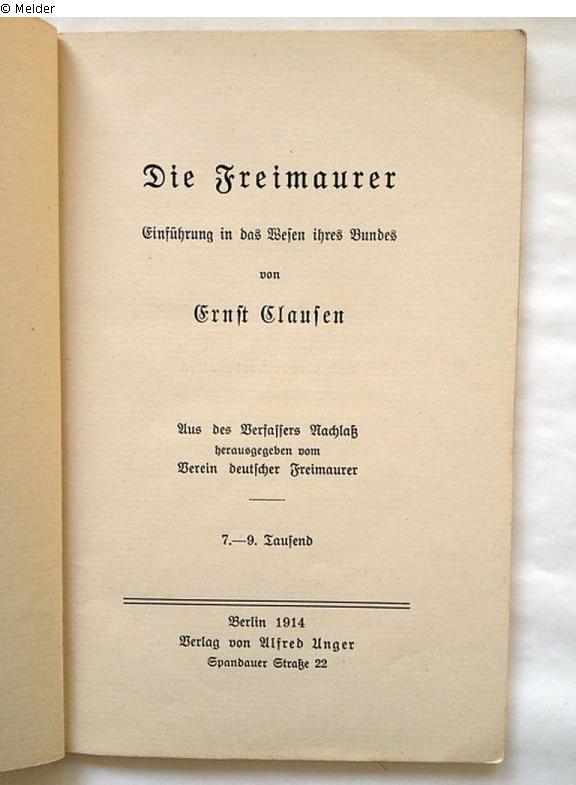 © Melder

Die Freimaurer

Einführung in das Wesen ihres Bundes

von

Ernst Clausen

Aus des Verfassers Nachlaß
herausgegeben vom
Verein deutscher Freimaurer

7.—9. Tausend

Berlin 1914
Verlag von Alfred Unger
Spandauer Straße 22